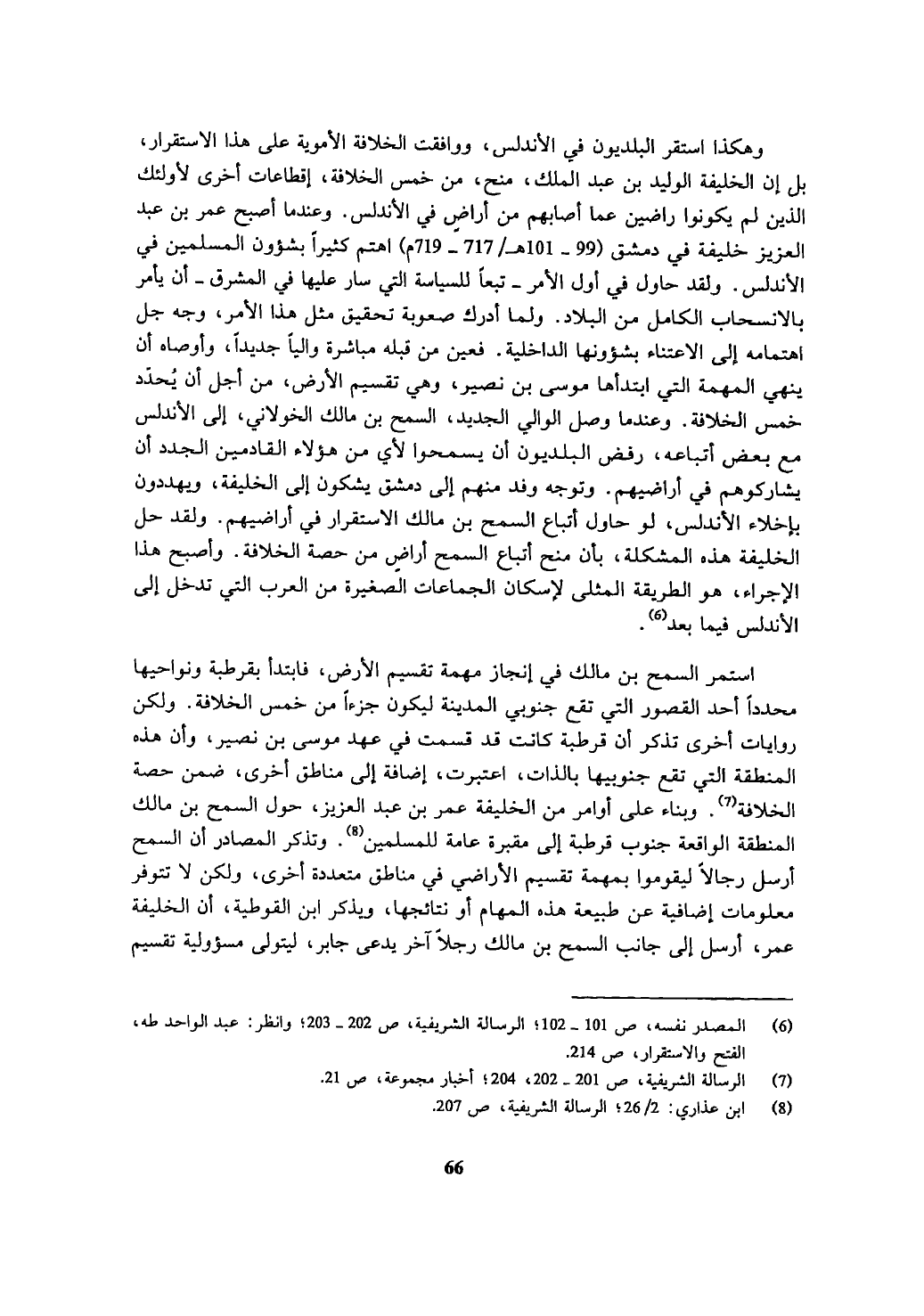 وهكذا استقر البلديون في الأندلس، ووافقت الخلافة الأموية على هذا الاستقرار، بل إن الخليفة الوليد بن عبد الملك، منح، من خمس الخلافة، إقطاعات أخرى لأولئك الذين لم يكونوا راضين عما أصابهم من أراضٍ في الأندلس. وعندما أصبح عمر بن عبد العزيز خليفة في دمشق (99 ـ 101هـ/ 717 ـ 719م) اهتم كثيراً بشؤون المسلمين في الأندلس. ولقد حاول في أول الأمر ـ تبعاً للسياسة التي سار عليها في المشرق ـ أن يأمر بالانسحاب الكامل من البلاد. ولما أدرك صعوبة تحقيق مثل هذا الأمر، وجه جل اهتمامه إلى الاعتناء بشؤونها الداخلية. فعين من قبله مباشرة والياً جديداً، وأوصاه أن ينهي المهمة التي ابتدأها موسى بن نصير، وهي تقسيم الأرض، من أجل أن يُحدّد خمس الخلافة. وعندما وصل الوالي الجديد، السمح بن مالك الخولاني، إلى الأندلس مع بعض أتباعه، رفض البلديون أن يسمحوا لأي من هؤلاء القادمين الجدد أن يشاركوهم في أراضيهم. وتوجه وفد منهم إلى دمشق يشكون إلى الخليفة، ويهددون بإخلاء الأندلس، لو حاول أتباع السمح بن مالك الاستقرار في أراضيهم. ولقد حل الخليفة هذه المشكلة، بأن منح أتباع السمح أراضٍ من حصة الخلافة. وأصبح هذا الإجراء، هو الطريقة المثلى لإسكان الجماعات الصغيرة من العرب التي تدخل إلى الأندلس فيما بعد$^{(6)}$.

استمر السمح بن مالك في إنجاز مهمة تقسيم الأرض، فابتدأ بقرطبة ونواحيها محدداً أحد القصور التي تقع جنوبي المدينة ليكون جزءاً من خمس الخلافة. ولكن روايات أخرى تذكر أن قرطبة كانت قد قسمت في عهد موسى بن نصير، وأن هذه المنطقة التي تقع جنوبيها بالذات، اعتبرت، إضافة إلى مناطق أخرى، ضمن حصة الخلافة$^{(7)}$. وبناء على أوامر من الخليفة عمر بن عبد العزيز، حول السمح بن مالك المنطقة الواقعة جنوب قرطبة إلى مقبرة عامة للمسلمين$^{(8)}$. وتذكر المصادر أن السمح أرسل رجالاً ليقوموا بمهمة تقسيم الأراضي في مناطق متعددة أخرى، ولكن لا تتوفر معلومات إضافية عن طبيعة هذه المهام أو نتائجها، ويذكر ابن القوطية، أن الخليفة عمر، أرسل إلى جانب السمح بن مالك رجلاً آخر يدعى جابر، ليتولى مسؤولية تقسيم

(6) المصدر نفسه، ص 101 ـ 102؛ الرسالة الشريفية، ص 202 ـ 203؛ وانظر: عبد الواحد طه، الفتح والاستقرار، ص 214.
(7) الرسالة الشريفية، ص 201 ـ 202، 204؛ أخبار مجموعة، ص 21.
(8) ابن عذاري: 2/ 26؛ الرسالة الشريفية، ص 207.

66